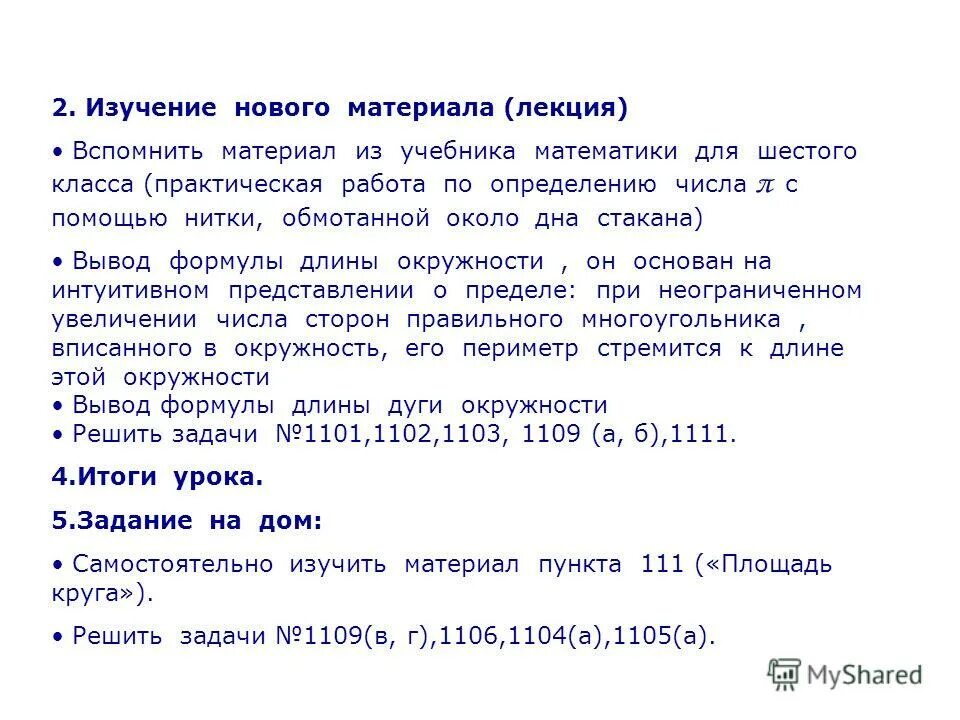 2. Изучение нового материала (лекция)

• Вспомнить материал из учебника математики для шестого класса (практическая работа по определению числа $\pi$ с помощью нитки, обмотанной около дна стакана)

• Вывод формулы длины окружности , он основан на интуитивном представлении о пределе: при неограниченном увеличении числа сторон правильного многоугольника , вписанного в окружность, его периметр стремится к длине этой окружности
• Вывод формулы длины дуги окружности
• Решить задачи №1101,1102,1103, 1109 (а, б),1111.

4.Итоги урока.

5.Задание на дом:

• Самостоятельно изучить материал пункта 111 («Площадь круга»).

• Решить задачи №1109(в, г),1106,1104(а),1105(а).

MyShared